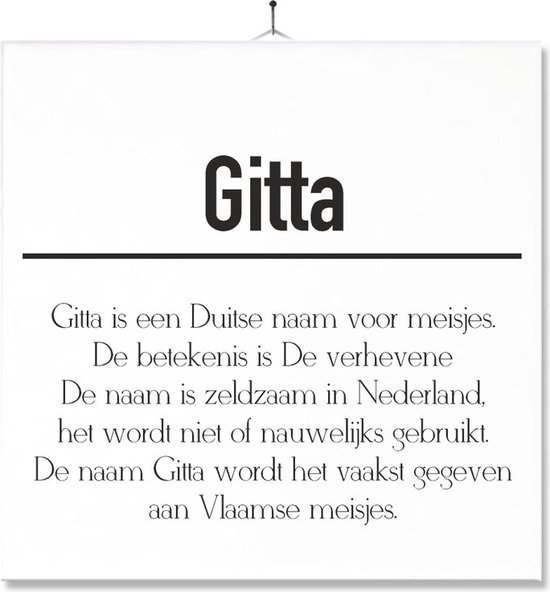 Gitta

Gitta is een Duitse naam voor meisjes.
De betekenis is De verhevene
De naam is zeldzaam in Nederland,
het wordt niet of nauwelijks gebruikt.
De naam Gitta wordt het vaakst gegeven
aan Vlaamse meisjes.